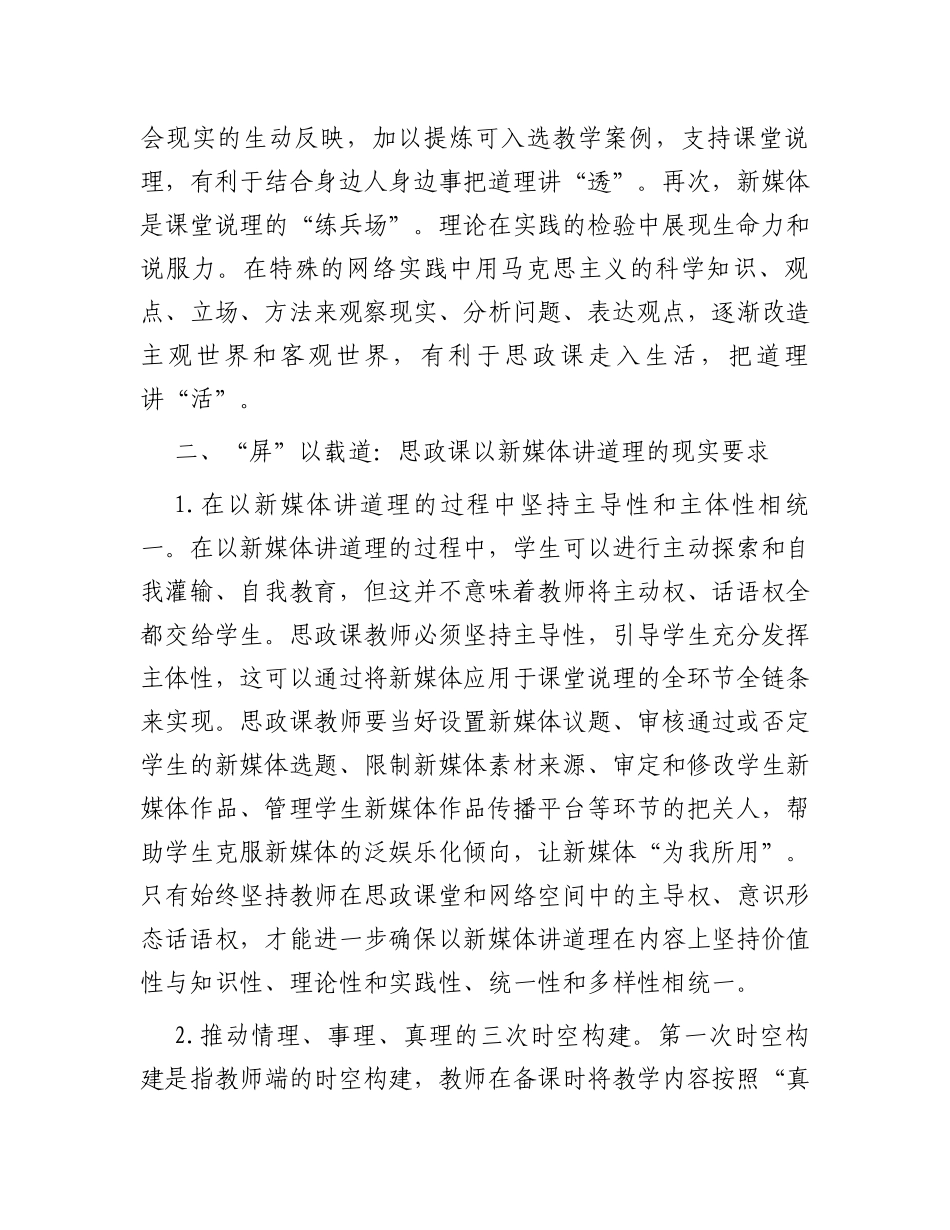 会现实的生动反映，加以提炼可入选教学案例，支持课堂说理，有利于结合身边人身边事把道理讲“透”。再次，新媒体是课堂说理的“练兵场”。理论在实践的检验中展现生命力和说服力。在特殊的网络实践中用马克思主义的科学知识、观点、立场、方法来观察现实、分析问题、表达观点，逐渐改造主观世界和客观世界，有利于思政课走入生活，把道理讲“活”。

二、“屏”以载道：思政课以新媒体讲道理的现实要求

1.在以新媒体讲道理的过程中坚持主导性和主体性相统一。在以新媒体讲道理的过程中，学生可以进行主动探索和自我灌输、自我教育，但这并不意味着教师将主动权、话语权全都交给学生。思政课教师必须坚持主导性，引导学生充分发挥主体性，这可以通过将新媒体应用于课堂说理的全环节全链条来实现。思政课教师要当好设置新媒体议题、审核通过或否定学生的新媒体选题、限制新媒体素材来源、审定和修改学生新媒体作品、管理学生新媒体作品传播平台等环节的把关人，帮助学生克服新媒体的泛娱乐化倾向，让新媒体“为我所用”。只有始终坚持教师在思政课堂和网络空间中的主导权、意识形态话语权，才能进一步确保以新媒体讲道理在内容上坚持价值性与知识性、理论性和实践性、统一性和多样性相统一。

2.推动情理、事理、真理的三次时空构建。第一次时空构建是指教师端的时空构建，教师在备课时将教学内容按照“真